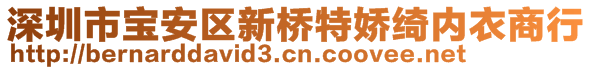 深圳市宝安区新桥特娇绮内衣商行
http://bernarddavid3.cn.coovee.net